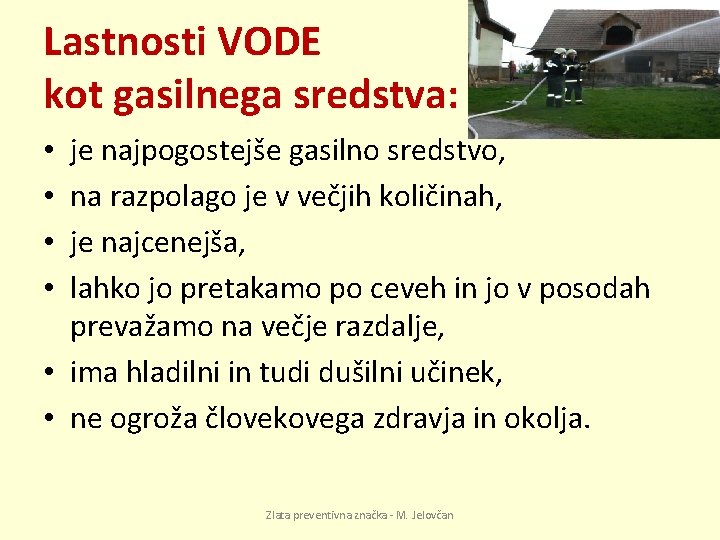 Lastnosti VODE
kot gasilnega sredstva:

• je najpogostejše gasilno sredstvo,
• na razpolago je v večjih količinah,
• je najcenejša,
• lahko jo pretakamo po ceveh in jo v posodah prevažamo na večje razdalje,
• ima hladilni in tudi dušilni učinek,
• ne ogroža človekovega zdravja in okolja.

Zlata preventivna značka - M. Jelovčan